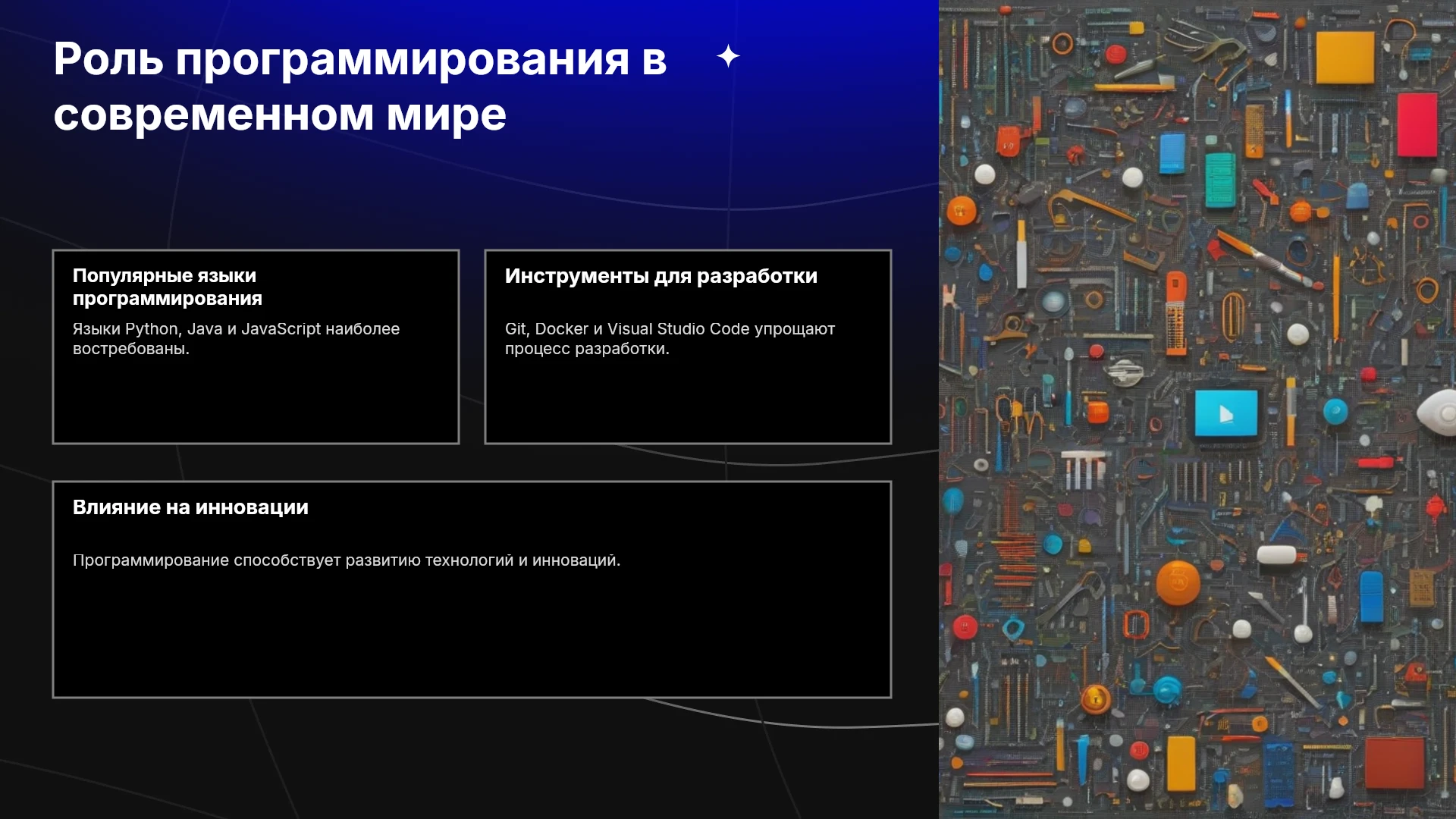 Роль программирования в современном мире

Популярные языки программирования

Языки Python, Java и JavaScript наиболее востребованы.

Инструменты для разработки

Git, Docker и Visual Studio Code упрощают процесс разработки.

Влияние на инновации

Программирование способствует развитию технологий и инноваций.